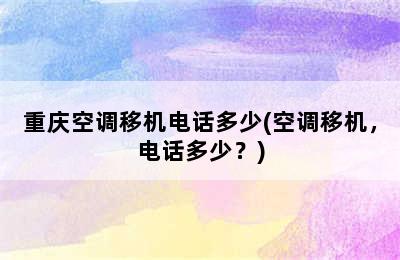 重庆空调移机电话多少(空调移机，电话多少？)